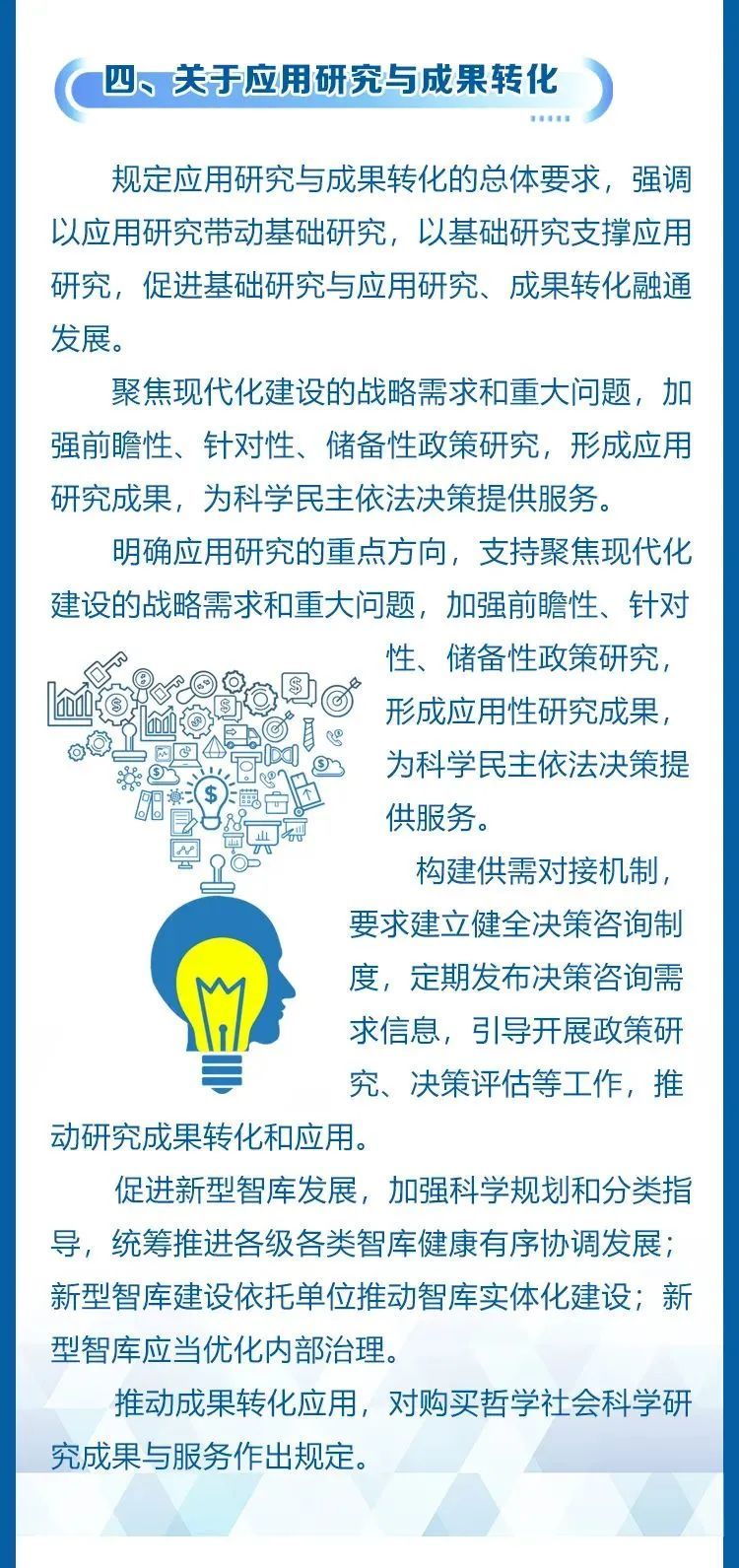 四、关于应用研究与成果转化

规定应用研究与成果转化的总体要求，强调以应用研究带动基础研究，以基础研究支撑应用研究，促进基础研究与应用研究、成果转化融通发展。

聚焦现代化建设的战略需求和重大问题，加强前瞻性、针对性、储备性政策研究，形成应用研究成果，为科学民主依法决策提供服务。

明确应用研究的重点方向，支持聚焦现代化建设的战略需求和重大问题，加强前瞻性、针对性、储备性政策研究，形成应用性研究成果，为科学民主依法决策提供服务。

构建供需对接机制，要求建立健全决策咨询制度，定期发布决策咨询需求信息，引导开展政策研究、决策评估等工作，推动研究成果转化和应用。

促进新型智库发展，加强科学规划和分类指导，统筹推进各级各类智库健康有序协调发展；新型智库建设依托单位推动智库实体化建设；新型智库应当优化内部治理。

推动成果转化应用，对购买哲学社会科学研究成果与服务作出规定。